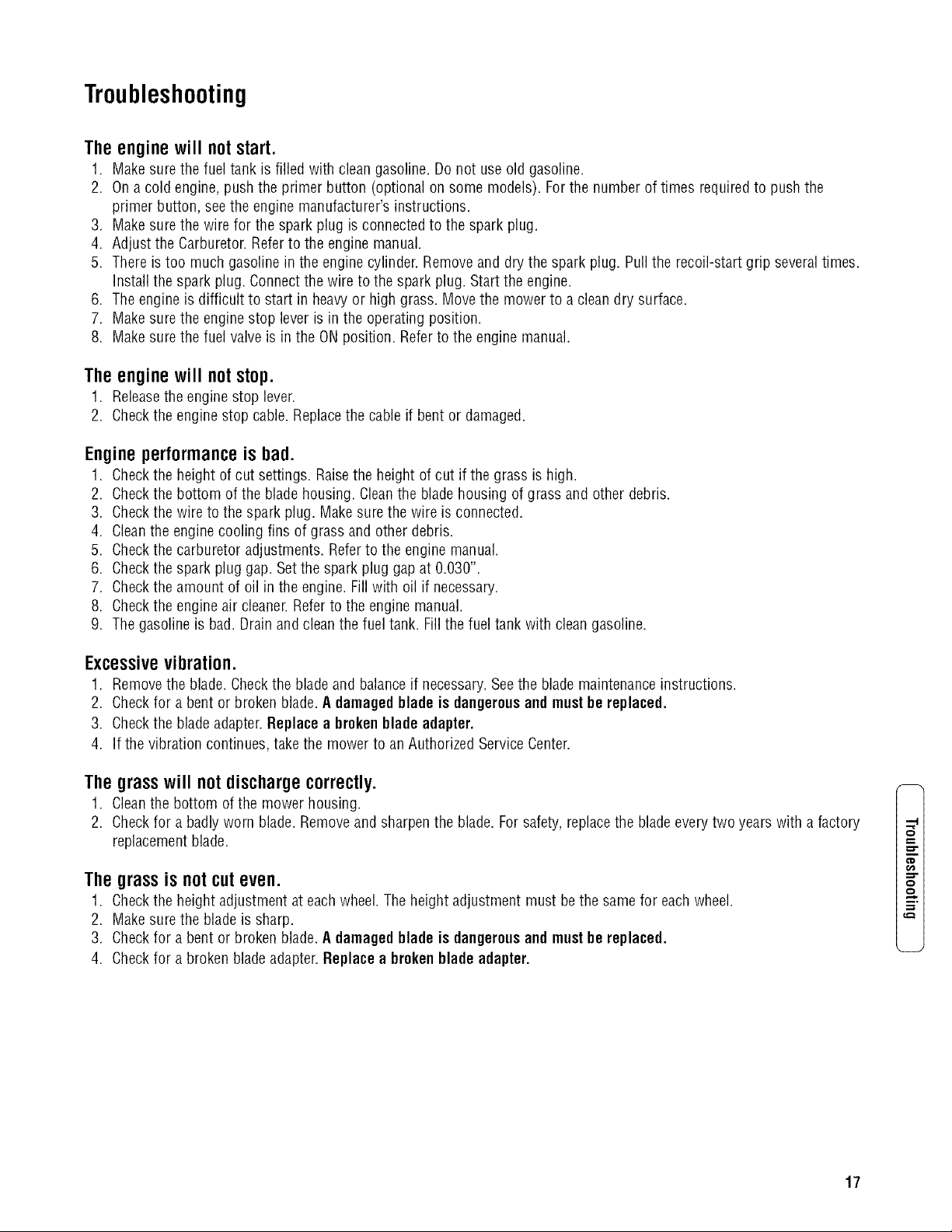 Troubleshooting

The engine will not start.

1. Make sure the fuel tank is filled with clean gasoline. Do not use old gasoline.
2. On a cold engine, push the primer button (optional on some models). For the number of times required to push the primer button, see the engine manufacturer's instructions.
3. Make sure the wire for the spark plug is connected to the spark plug.
4. Adjust the Carburetor. Refer to the engine manual.
5. There is too much gasoline in the engine cylinder. Remove and dry the spark plug. Pull the recoil-start grip several times. Install the spark plug. Connect the wire to the spark plug. Start the engine.
6. The engine is difficult to start in heavy or high grass. Move the mower to a clean dry surface.
7. Make sure the engine stop lever is in the operating position.
8. Make sure the fuel valve is in the ON position. Refer to the engine manual.

The engine will not stop.

1. Release the engine stop lever.
2. Check the engine stop cable. Replace the cable if bent or damaged.

Engine performance is bad.

1. Check the height of cut settings. Raise the height of cut if the grass is high.
2. Check the bottom of the blade housing. Clean the blade housing of grass and other debris.
3. Check the wire to the spark plug. Make sure the wire is connected.
4. Clean the engine cooling fins of grass and other debris.
5. Check the carburetor adjustments. Refer to the engine manual.
6. Check the spark plug gap. Set the spark plug gap at 0.030".
7. Check the amount of oil in the engine. Fill with oil if necessary.
8. Check the engine air cleaner. Refer to the engine manual.
9. The gasoline is bad. Drain and clean the fuel tank. Fill the fuel tank with clean gasoline.

Excessive vibration.

1. Remove the blade. Check the blade and balance if necessary. See the blade maintenance instructions.
2. Check for a bent or broken blade. A damaged blade is dangerous and must be replaced.
3. Check the blade adapter. Replace a broken blade adapter.
4. If the vibration continues, take the mower to an Authorized Service Center.

The grass will not discharge correctly.

1. Clean the bottom of the mower housing.
2. Check for a badly worn blade. Remove and sharpen the blade. For safety, replace the blade every two years with a factory replacement blade.

The grass is not cut even.

1. Check the height adjustment at each wheel. The height adjustment must be the same for each wheel.
2. Make sure the blade is sharp.
3. Check for a bent or broken blade. A damaged blade is dangerous and must be replaced.
4. Check for a broken blade adapter. Replace a broken blade adapter.

Troubleshooting

17